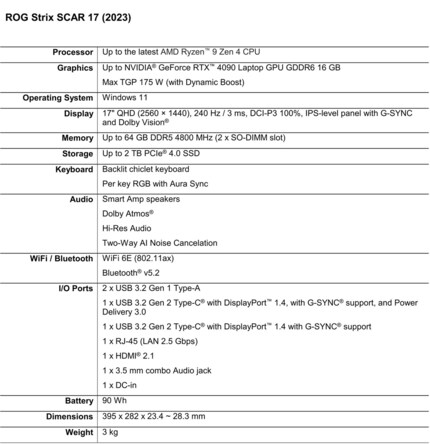 ROG Strix SCAR 17 (2023)

| | |
|---|---|
| Processor | Up to the latest AMD Ryzen™ 9 Zen 4 CPU |
| Graphics | Up to NVIDIA® GeForce RTX™ 4090 Laptop GPU GDDR6 16 GB<br>Max TGP 175 W (with Dynamic Boost) |
| Operating System | Windows 11 |
| Display | 17" QHD (2560 × 1440), 240 Hz / 3 ms, DCI-P3 100%, IPS-level panel with G-SYNC and Dolby Vision® |
| Memory | Up to 64 GB DDR5 4800 MHz (2 x SO-DIMM slot) |
| Storage | Up to 2 TB PCIe® 4.0 SSD |
| Keyboard | Backlit chiclet keyboard<br>Per key RGB with Aura Sync |
| Audio | Smart Amp speakers<br>Dolby Atmos®<br>Hi-Res Audio<br>Two-Way AI Noise Cancelation |
| WiFi / Bluetooth | WiFi 6E (802.11ax)<br>Bluetooth® v5.2 |
| I/O Ports | 2 x USB 3.2 Gen 1 Type-A<br>1 x USB 3.2 Gen 2 Type-C® with DisplayPort™ 1.4, with G-SYNC® support, and Power Delivery 3.0<br>1 x USB 3.2 Gen 2 Type-C® with DisplayPort™ 1.4 with G-SYNC® support<br>1 x RJ-45 (LAN 2.5 Gbps)<br>1 x HDMI® 2.1<br>1 x 3.5 mm combo Audio jack<br>1 x DC-in |
| Battery | 90 Wh |
| Dimensions | 395 x 282 x 23.4 ~ 28.3 mm |
| Weight | 3 kg |